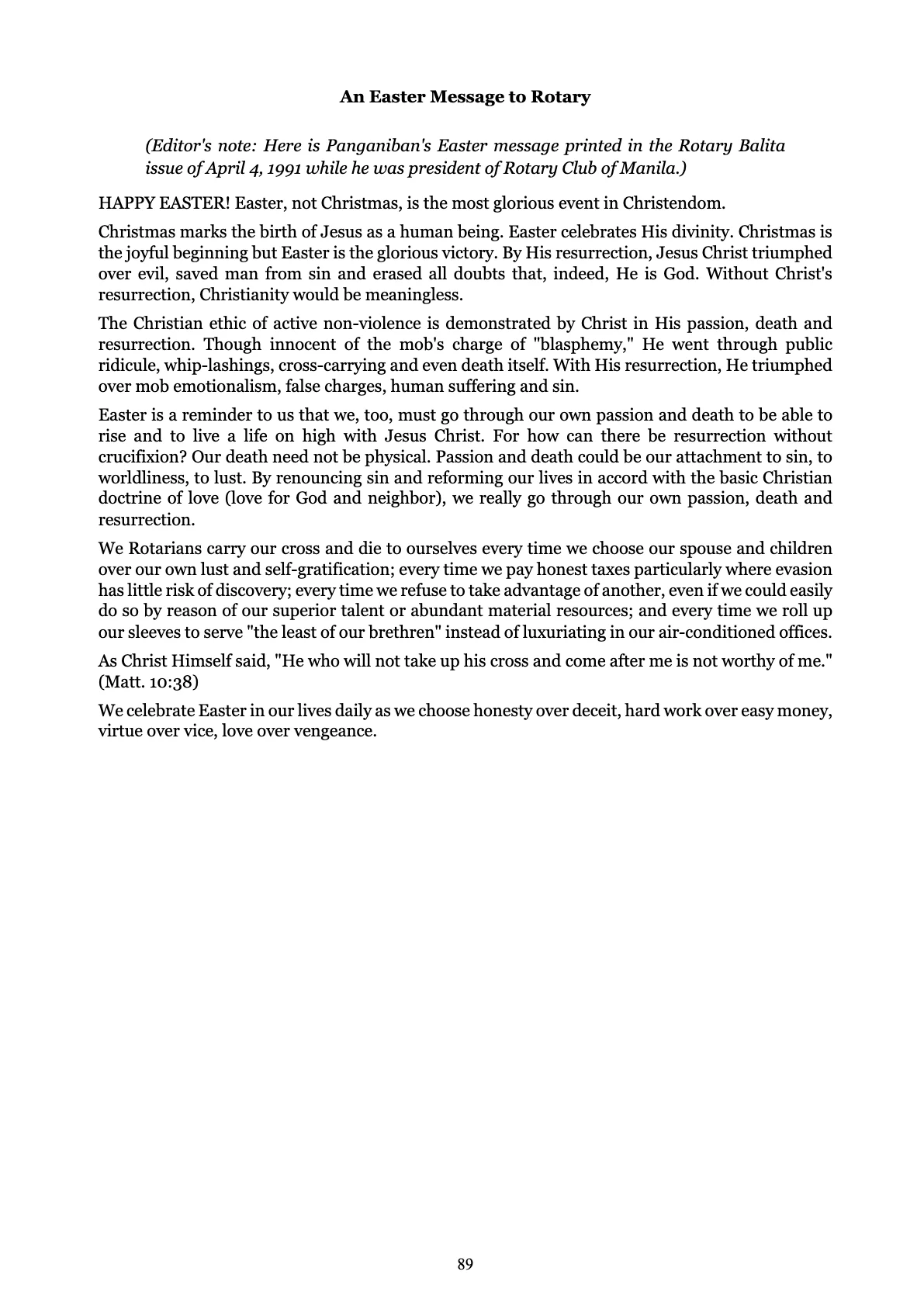 An Easter Message to Rotary

(Editor's note: Here is Panganiban's Easter message printed in the Rotary Balita issue of April 4, 1991 while he was president of Rotary Club of Manila.)

HAPPY EASTER! Easter, not Christmas, is the most glorious event in Christendom.

Christmas marks the birth of Jesus as a human being. Easter celebrates His divinity. Christmas is the joyful beginning but Easter is the glorious victory. By His resurrection, Jesus Christ triumphed over evil, saved man from sin and erased all doubts that, indeed, He is God. Without Christ's resurrection, Christianity would be meaningless.

The Christian ethic of active non-violence is demonstrated by Christ in His passion, death and resurrection. Though innocent of the mob's charge of "blasphemy," He went through public ridicule, whip-lashings, cross-carrying and even death itself. With His resurrection, He triumphed over mob emotionalism, false charges, human suffering and sin.

Easter is a reminder to us that we, too, must go through our own passion and death to be able to rise and to live a life on high with Jesus Christ. For how can there be resurrection without crucifixion? Our death need not be physical. Passion and death could be our attachment to sin, to worldliness, to lust. By renouncing sin and reforming our lives in accord with the basic Christian doctrine of love (love for God and neighbor), we really go through our own passion, death and resurrection.

We Rotarians carry our cross and die to ourselves every time we choose our spouse and children over our own lust and self-gratification; every time we pay honest taxes particularly where evasion has little risk of discovery; every time we refuse to take advantage of another, even if we could easily do so by reason of our superior talent or abundant material resources; and every time we roll up our sleeves to serve "the least of our brethren" instead of luxuriating in our air-conditioned offices.

As Christ Himself said, "He who will not take up his cross and come after me is not worthy of me." (Matt. 10:38)

We celebrate Easter in our lives daily as we choose honesty over deceit, hard work over easy money, virtue over vice, love over vengeance.

89